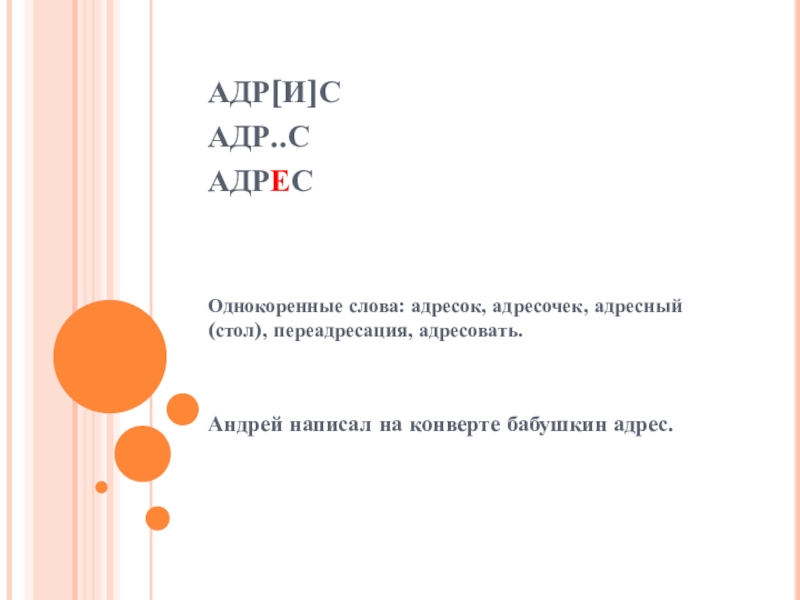 АДР[И]С
АДР..С
АДРЕС

Однокоренные слова: адресок, адресочек, адресный (стол), переадресация, адресовать.

Андрей написал на конверте бабушкин адрес.